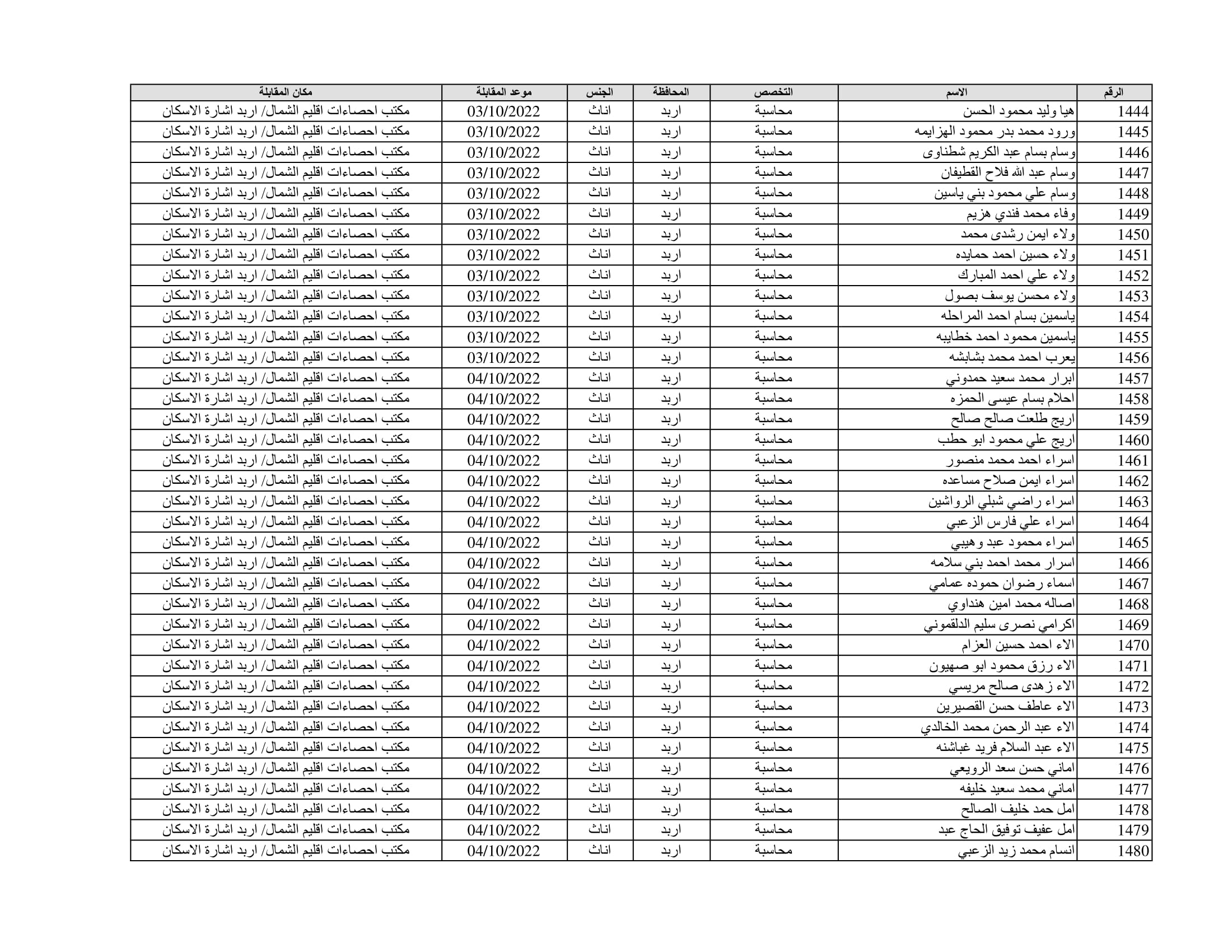 | الرقم | الاسم | التخصص | المحافظة | الجنس | موعد المقابلة | مكان المقابلة |
|---|---|---|---|---|---|---|
| 1444 | هيا وليد محمود الحسن | محاسبة | اربد | اناث | 03/10/2022 | مكتب احصاءات اقليم الشمال/ اربد اشارة الاسكان |
| 1445 | ورود محمد بدر محمود الهزايمه | محاسبة | اربد | اناث | 03/10/2022 | مكتب احصاءات اقليم الشمال/ اربد اشارة الاسكان |
| 1446 | وسام بسام عبد الكريم شطناوى | محاسبة | اربد | اناث | 03/10/2022 | مكتب احصاءات اقليم الشمال/ اربد اشارة الاسكان |
| 1447 | وسام عبد الله فلاح القطيفان | محاسبة | اربد | اناث | 03/10/2022 | مكتب احصاءات اقليم الشمال/ اربد اشارة الاسكان |
| 1448 | وسام علي محمود بني ياسين | محاسبة | اربد | اناث | 03/10/2022 | مكتب احصاءات اقليم الشمال/ اربد اشارة الاسكان |
| 1449 | وفاء محمد فندي هزيم | محاسبة | اربد | اناث | 03/10/2022 | مكتب احصاءات اقليم الشمال/ اربد اشارة الاسكان |
| 1450 | ولاء ايمن رشدى محمد | محاسبة | اربد | اناث | 03/10/2022 | مكتب احصاءات اقليم الشمال/ اربد اشارة الاسكان |
| 1451 | ولاء حسين احمد حمايده | محاسبة | اربد | اناث | 03/10/2022 | مكتب احصاءات اقليم الشمال/ اربد اشارة الاسكان |
| 1452 | ولاء علي احمد المبارك | محاسبة | اربد | اناث | 03/10/2022 | مكتب احصاءات اقليم الشمال/ اربد اشارة الاسكان |
| 1453 | ولاء محسن يوسف بصول | محاسبة | اربد | اناث | 03/10/2022 | مكتب احصاءات اقليم الشمال/ اربد اشارة الاسكان |
| 1454 | ياسمين بسام احمد المراحله | محاسبة | اربد | اناث | 03/10/2022 | مكتب احصاءات اقليم الشمال/ اربد اشارة الاسكان |
| 1455 | ياسمين محمود احمد خطايبه | محاسبة | اربد | اناث | 03/10/2022 | مكتب احصاءات اقليم الشمال/ اربد اشارة الاسكان |
| 1456 | يعرب احمد محمد بشابشه | محاسبة | اربد | اناث | 03/10/2022 | مكتب احصاءات اقليم الشمال/ اربد اشارة الاسكان |
| 1457 | ابرار محمد سعيد حمدوني | محاسبة | اربد | اناث | 04/10/2022 | مكتب احصاءات اقليم الشمال/ اربد اشارة الاسكان |
| 1458 | احلام بسام عيسى الحمزه | محاسبة | اربد | اناث | 04/10/2022 | مكتب احصاءات اقليم الشمال/ اربد اشارة الاسكان |
| 1459 | اريج طلعت صالح صالح | محاسبة | اربد | اناث | 04/10/2022 | مكتب احصاءات اقليم الشمال/ اربد اشارة الاسكان |
| 1460 | اريج علي محمود ابو حطب | محاسبة | اربد | اناث | 04/10/2022 | مكتب احصاءات اقليم الشمال/ اربد اشارة الاسكان |
| 1461 | اسراء احمد محمد منصور | محاسبة | اربد | اناث | 04/10/2022 | مكتب احصاءات اقليم الشمال/ اربد اشارة الاسكان |
| 1462 | اسراء ايمن صلاح مساعده | محاسبة | اربد | اناث | 04/10/2022 | مكتب احصاءات اقليم الشمال/ اربد اشارة الاسكان |
| 1463 | اسراء راضي شبلي الرواشين | محاسبة | اربد | اناث | 04/10/2022 | مكتب احصاءات اقليم الشمال/ اربد اشارة الاسكان |
| 1464 | اسراء علي فارس الزعبي | محاسبة | اربد | اناث | 04/10/2022 | مكتب احصاءات اقليم الشمال/ اربد اشارة الاسكان |
| 1465 | اسراء محمود عبد وهيبي | محاسبة | اربد | اناث | 04/10/2022 | مكتب احصاءات اقليم الشمال/ اربد اشارة الاسكان |
| 1466 | اسرار محمد احمد بني سلامه | محاسبة | اربد | اناث | 04/10/2022 | مكتب احصاءات اقليم الشمال/ اربد اشارة الاسكان |
| 1467 | اسماء رضوان حموده عمامي | محاسبة | اربد | اناث | 04/10/2022 | مكتب احصاءات اقليم الشمال/ اربد اشارة الاسكان |
| 1468 | اصاله محمد امين هنداوي | محاسبة | اربد | اناث | 04/10/2022 | مكتب احصاءات اقليم الشمال/ اربد اشارة الاسكان |
| 1469 | اكرامي نصرى سليم الدلقموني | محاسبة | اربد | اناث | 04/10/2022 | مكتب احصاءات اقليم الشمال/ اربد اشارة الاسكان |
| 1470 | الاء احمد حسين العزام | محاسبة | اربد | اناث | 04/10/2022 | مكتب احصاءات اقليم الشمال/ اربد اشارة الاسكان |
| 1471 | الاء رزق محمود ابو صهيون | محاسبة | اربد | اناث | 04/10/2022 | مكتب احصاءات اقليم الشمال/ اربد اشارة الاسكان |
| 1472 | الاء زهدى صالح مريسي | محاسبة | اربد | اناث | 04/10/2022 | مكتب احصاءات اقليم الشمال/ اربد اشارة الاسكان |
| 1473 | الاء عاطف حسن القصيرين | محاسبة | اربد | اناث | 04/10/2022 | مكتب احصاءات اقليم الشمال/ اربد اشارة الاسكان |
| 1474 | الاء عبد الرحمن محمد الخالدي | محاسبة | اربد | اناث | 04/10/2022 | مكتب احصاءات اقليم الشمال/ اربد اشارة الاسكان |
| 1475 | الاء عبد السلام فريد غباشنه | محاسبة | اربد | اناث | 04/10/2022 | مكتب احصاءات اقليم الشمال/ اربد اشارة الاسكان |
| 1476 | اماني حسن سعد الرويعي | محاسبة | اربد | اناث | 04/10/2022 | مكتب احصاءات اقليم الشمال/ اربد اشارة الاسكان |
| 1477 | اماني محمد سعيد خليفه | محاسبة | اربد | اناث | 04/10/2022 | مكتب احصاءات اقليم الشمال/ اربد اشارة الاسكان |
| 1478 | امل حمد خليف الصالح | محاسبة | اربد | اناث | 04/10/2022 | مكتب احصاءات اقليم الشمال/ اربد اشارة الاسكان |
| 1479 | امل عفيف توفيق الحاج عبد | محاسبة | اربد | اناث | 04/10/2022 | مكتب احصاءات اقليم الشمال/ اربد اشارة الاسكان |
| 1480 | انسام محمد زيد الزعبي | محاسبة | اربد | اناث | 04/10/2022 | مكتب احصاءات اقليم الشمال/ اربد اشارة الاسكان |